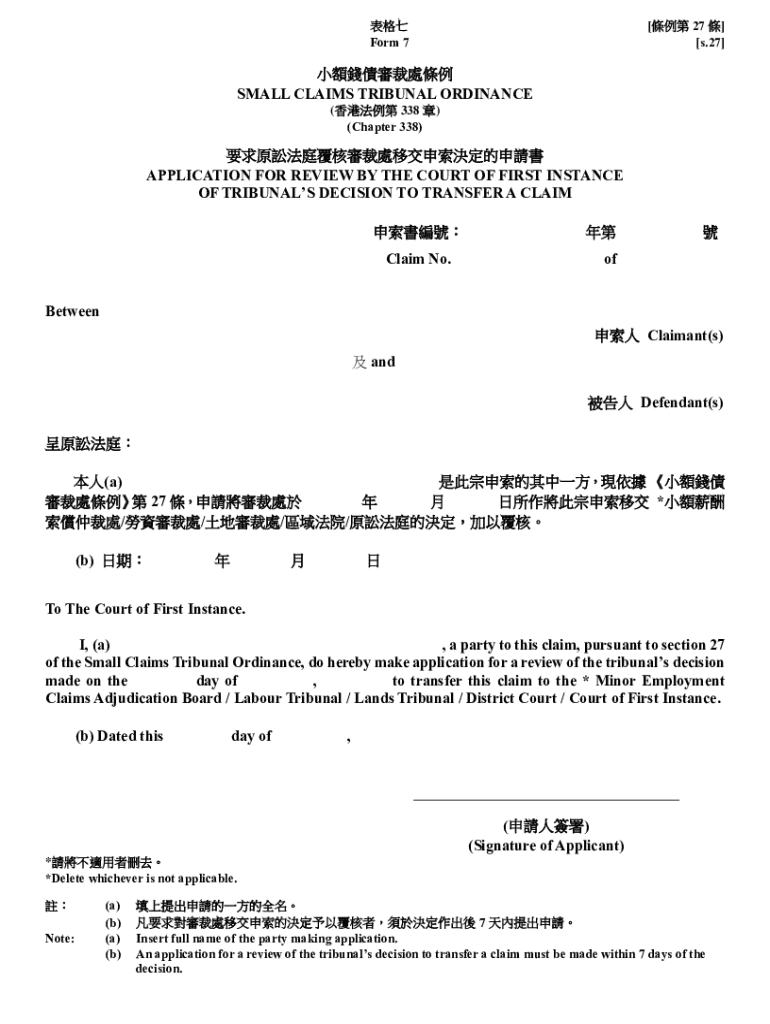 表格七
Form 7

[條例第 27 條]
[s.27]

小額錢債審裁處條例
SMALL CLAIMS TRIBUNAL ORDINANCE
(香港法例第 338 章)
(Chapter 338)

要求原訟法庭覆核審裁處移交申索決定的申請書
APPLICATION FOR REVIEW BY THE COURT OF FIRST INSTANCE OF TRIBUNAL'S DECISION TO TRANSFER A CLAIM

申索書編號： 年第 號
Claim No. of

Between

申索人 Claimant(s)

及 and

被告人 Defendant(s)

呈原訟法庭：

本人(a) 是此宗申索的其中一方，現依據《小額錢債審裁處條例》第 27 條，申請將審裁處於 年 月 日所作將此宗申索移交 *小額薪酬索償仲裁處/勞資審裁處/土地審裁處/區域法院/原訟法庭的決定，加以覆核。

(b) 日期： 年 月 日

To The Court of First Instance.

I, (a) , a party to this claim, pursuant to section 27 of the Small Claims Tribunal Ordinance, do hereby make application for a review of the tribunal's decision made on the day of , to transfer this claim to the * Minor Employment Claims Adjudication Board / Labour Tribunal / Lands Tribunal / District Court / Court of First Instance.

(b) Dated this day of ,

(申請人簽署)
(Signature of Applicant)

*請將不適用者刪去。
*Delete whichever is not applicable.

註： (a) 填上提出申請的一方的全名。
(b) 凡要求對審裁處移交申索的決定予以覆核者，須於決定作出後 7 天內提出申請。
Note: (a) Insert full name of the party making application.
(b) An application for a review of the tribunal's decision to transfer a claim must be made within 7 days of the decision.